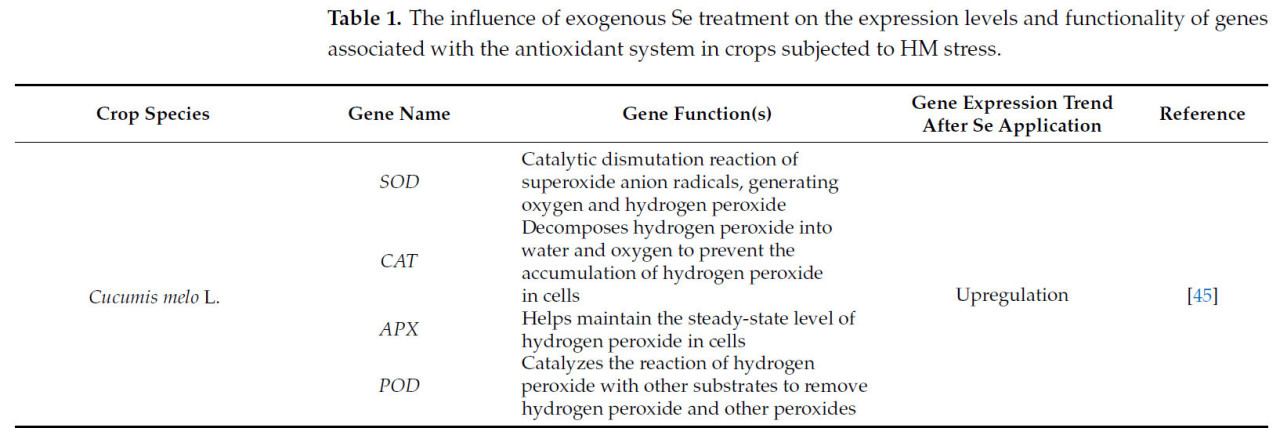 **Table 1.** The influence of exogenous Se treatment on the expression levels and functionality of genes associated with the antioxidant system in crops subjected to HM stress.

| Crop Species | Gene Name | Gene Function(s) | Gene Expression Trend After Se Application | Reference |
|---|---|---|---|---|
| *Cucumis melo* L. | *SOD* | Catalytic dismutation reaction of superoxide anion radicals, generating oxygen and hydrogen peroxide | Upregulation | [45] |
| | *CAT* | Decomposes hydrogen peroxide into water and oxygen to prevent the accumulation of hydrogen peroxide in cells | | |
| | *APX* | Helps maintain the steady-state level of hydrogen peroxide in cells | | |
| | *POD* | Catalyzes the reaction of hydrogen peroxide with other substrates to remove hydrogen peroxide and other peroxides | | |